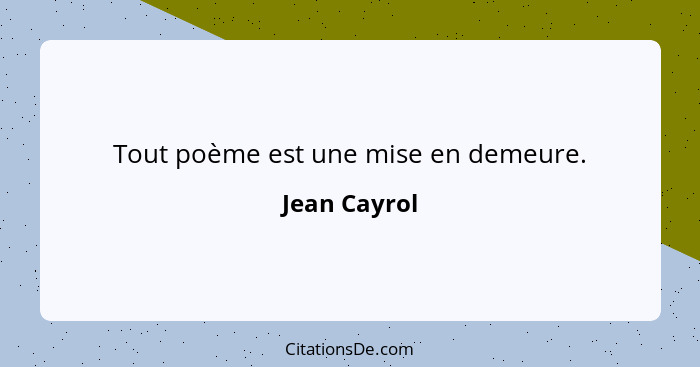 Tout poème est une mise en demeure.

Jean Cayrol

CitationsDe.com